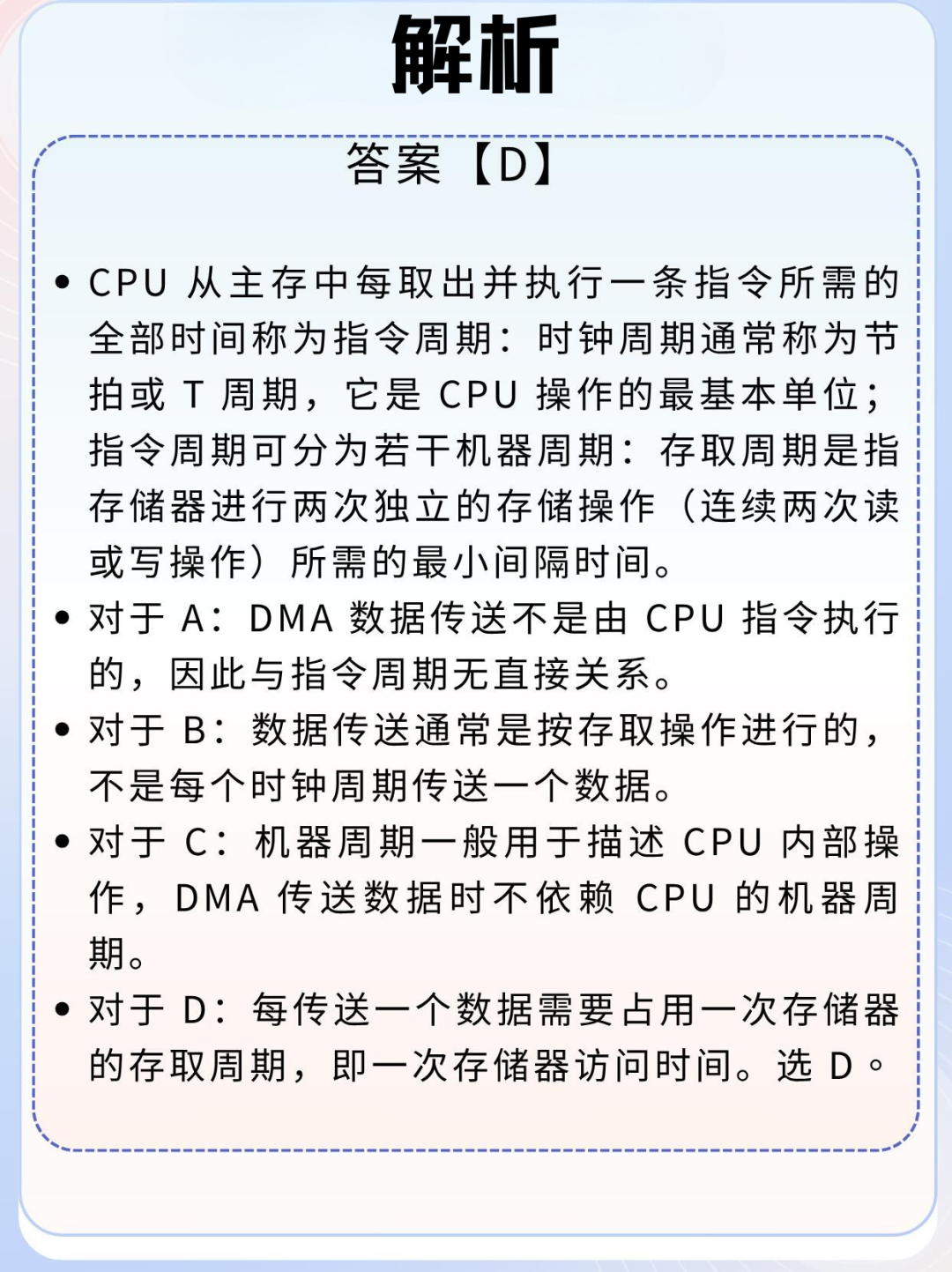 解析

答案【D】

• CPU 从主存中每取出并执行一条指令所需的全部时间称为指令周期：时钟周期通常称为节拍或 T 周期，它是 CPU 操作的最基本单位；指令周期可分为若干机器周期：存取周期是指存储器进行两次独立的存储操作（连续两次读或写操作）所需的最小间隔时间。
• 对于 A：DMA 数据传送不是由 CPU 指令执行的，因此与指令周期无直接关系。
• 对于 B：数据传送通常是按存取操作进行的，不是每个时钟周期传送一个数据。
• 对于 C：机器周期一般用于描述 CPU 内部操作，DMA 传送数据时不依赖 CPU 的机器周期。
• 对于 D：每传送一个数据需要占用一次存储器的存取周期，即一次存储器访问时间。选 D。